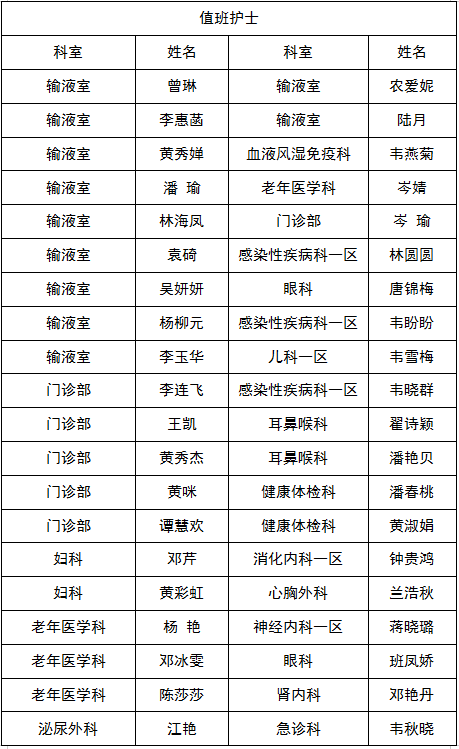 | 值班护士 | | | |
|---|---|---|---|
| 科室 | 姓名 | 科室 | 姓名 |
| 输液室 | 曾琳 | 输液室 | 农爱妮 |
| 输液室 | 李惠菡 | 输液室 | 陆月 |
| 输液室 | 黄秀婵 | 血液风湿免疫科 | 韦燕菊 |
| 输液室 | 潘 瑜 | 老年医学科 | 岑婧 |
| 输液室 | 林海凤 | 门诊部 | 岑 瑜 |
| 输液室 | 袁碕 | 感染性疾病科一区 | 林圆圆 |
| 输液室 | 吴妍妍 | 眼科 | 唐锦梅 |
| 输液室 | 杨柳元 | 感染性疾病科一区 | 韦盼盼 |
| 输液室 | 李玉华 | 儿科一区 | 韦雪梅 |
| 门诊部 | 李连飞 | 感染性疾病科一区 | 韦晓群 |
| 门诊部 | 王凯 | 耳鼻喉科 | 翟诗颖 |
| 门诊部 | 黄秀杰 | 耳鼻喉科 | 潘艳贝 |
| 门诊部 | 黄咪 | 健康体检科 | 潘春桃 |
| 门诊部 | 谭慧欢 | 健康体检科 | 黄淑娟 |
| 妇科 | 邓芹 | 消化内科一区 | 钟贵鸿 |
| 妇科 | 黄彩虹 | 心胸外科 | 兰浩秋 |
| 老年医学科 | 杨 艳 | 神经内科一区 | 蒋晓璐 |
| 老年医学科 | 邓冰雯 | 眼科 | 班凤娇 |
| 老年医学科 | 陈莎莎 | 肾内科 | 邓艳丹 |
| 泌尿外科 | 江艳 | 急诊科 | 韦秋晓 |